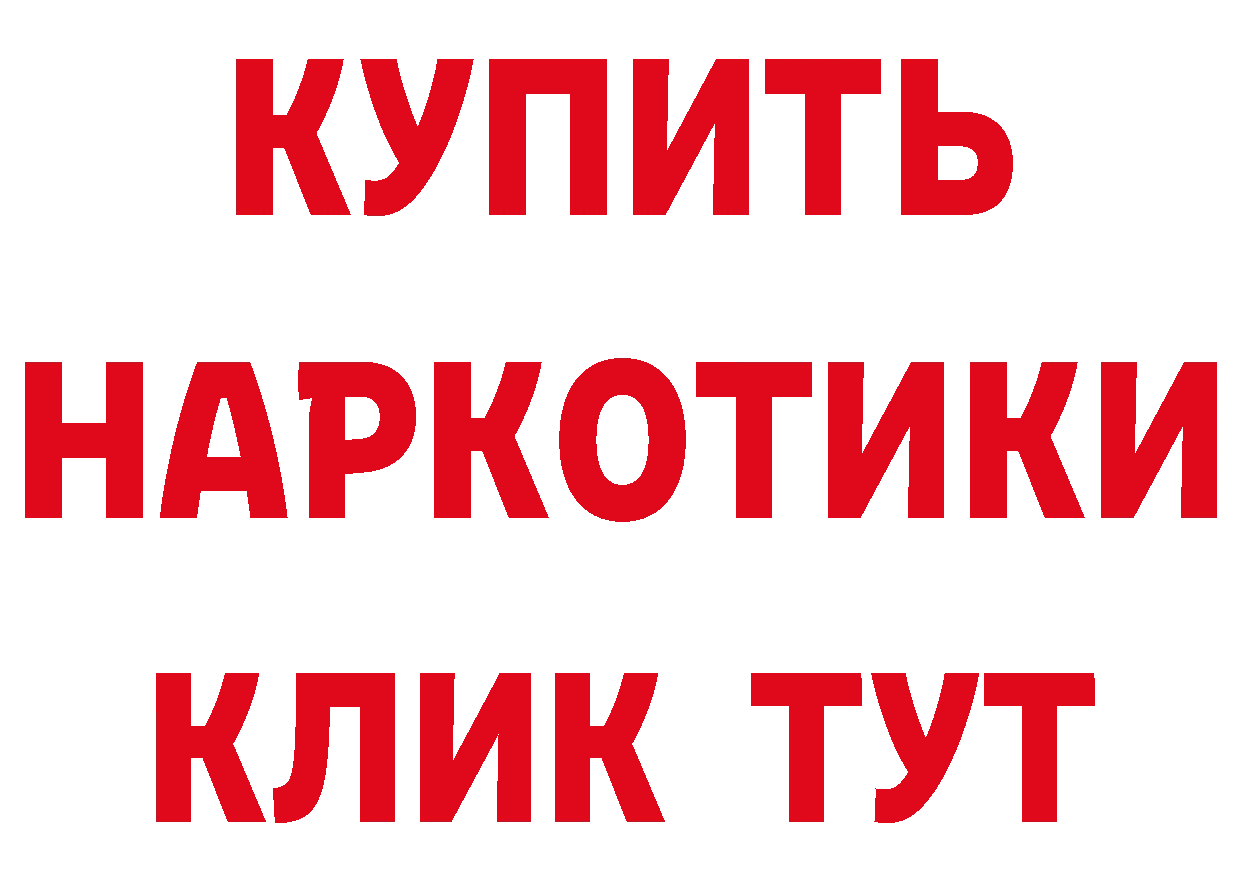 КУПИТЬ

НАРКОТИКИ

КЛИК ТУТ